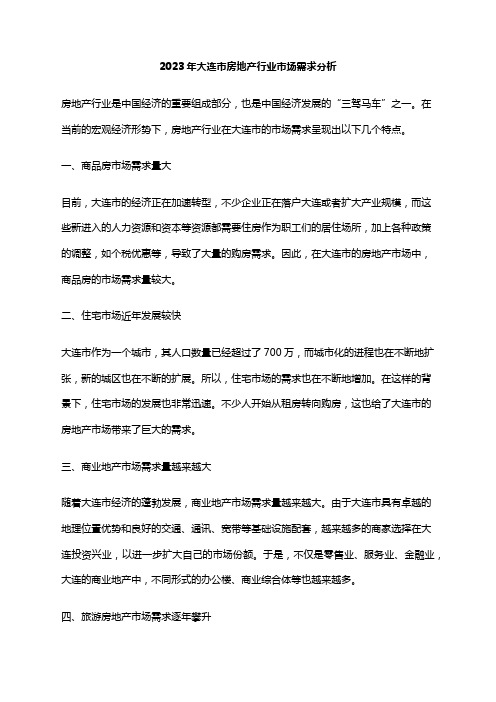 2023年大连市房地产行业市场需求分析

房地产行业是中国经济的重要组成部分，也是中国经济发展的“三驾马车”之一。在当前的宏观经济形势下，房地产行业在大连市的市场需求呈现出以下几个特点。

一、商品房市场需求量大

目前，大连市的经济正在加速转型，不少企业正在落户大连或者扩大产业规模，而这些新进入的人力资源和资本等资源都需要住房作为职工们的居住场所，加上各种政策的调整，如个税优惠等，导致了大量的购房需求。因此，在大连市的房地产市场中，商品房的市场需求量较大。

二、住宅市场近年发展较快

大连市作为一个城市，其人口数量已经超过了700万，而城市化的进程也在不断地扩张，新的城区也在不断的扩展。所以，住宅市场的需求也在不断地增加。在这样的背景下，住宅市场的发展也非常迅速。不少人开始从租房转向购房，这也给了大连市的房地产市场带来了巨大的需求。

三、商业地产市场需求量越来越大

随着大连市经济的蓬勃发展，商业地产市场需求量越来越大。由于大连市具有卓越的地理位置优势和良好的交通、通讯、宽带等基础设施配套，越来越多的商家选择在大连投资兴业，以进一步扩大自己的市场份额。于是，不仅是零售业、服务业、金融业，大连的商业地产中，不同形式的办公楼、商业综合体等也越来越多。

四、旅游房地产市场需求逐年攀升